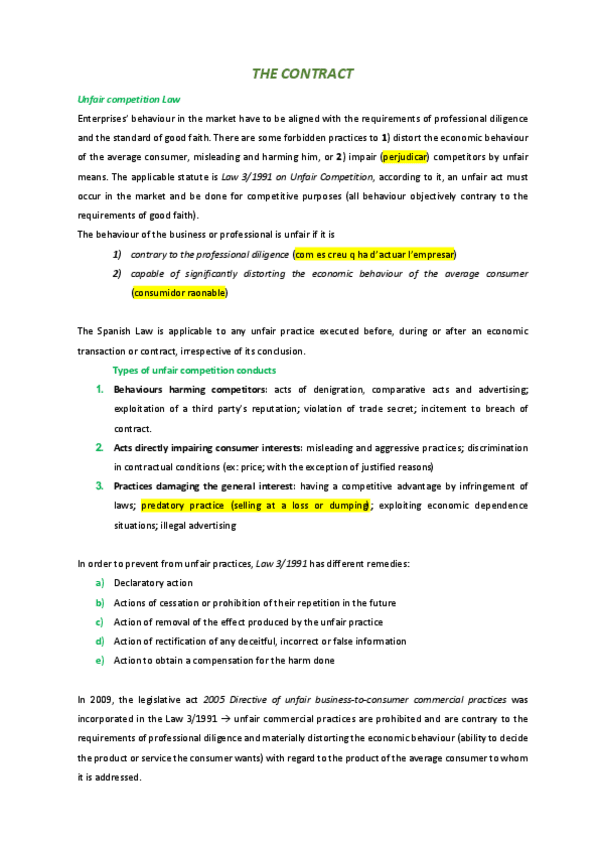 THE CONTRACT

Unfair competition Law

Enterprises' behaviour in the market have to be aligned with the requirements of professional diligence and the standard of good faith. There are some forbidden practices to 1) distort the economic behaviour of the average consumer, misleading and harming him, or 2) impair (perjudicar) competitors by unfair means. The applicable statute is Law 3/1991 on Unfair Competition, according to it, an unfair act must occur in the market and be done for competitive purposes (all behaviour objectively contrary to the requirements of good faith).

The behaviour of the business or professional is unfair if it is

1) contrary to the professional diligence (com es creu q ha d'actuar l'empresar)

2) capable of significantly distorting the economic behaviour of the average consumer (consumidor raonable)

The Spanish Law is applicable to any unfair practice executed before, during or after an economic transaction or contract, irrespective of its conclusion.

Types of unfair competition conducts

1. Behaviours harming competitors: acts of denigration, comparative acts and advertising; exploitation of a third party's reputation; violation of trade secret; incitement to breach of contract.

2. Acts directly impairing consumer interests: misleading and aggressive practices; discrimination in contractual conditions (ex: price; with the exception of justified reasons)

3. Practices damaging the general interest: having a competitive advantage by infringement of laws; predatory practice (selling at a loss or dumping); exploiting economic dependence situations; illegal advertising

In order to prevent from unfair practices, Law 3/1991 has different remedies:

a) Declaratory action

b) Actions of cessation or prohibition of their repetition in the future

c) Action of removal of the effect produced by the unfair practice

d) Action of rectification of any deceitful, incorrect or false information

e) Action to obtain a compensation for the harm done

In 2009, the legislative act 2005 Directive of unfair business-to-consumer commercial practices was incorporated in the Law 3/1991 → unfair commercial practices are prohibited and are contrary to the requirements of professional diligence and materially distorting the economic behaviour (ability to decide the product or service the consumer wants) with regard to the product of the average consumer to whom it is addressed.